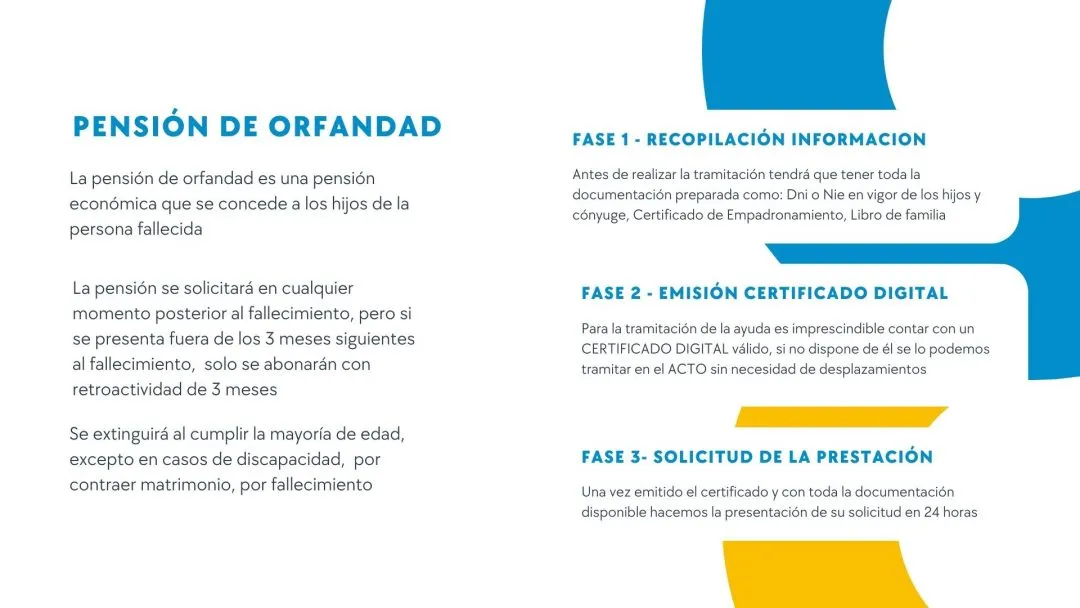 PENSIÓN DE ORFANDAD

La pensión de orfandad es una pensión económica que se concede a los hijos de la persona fallecida

La pensión se solicitará en cualquier momento posterior al fallecimiento, pero si se presenta fuera de los 3 meses siguientes al fallecimiento, solo se abonarán con retroactividad de 3 meses

Se extinguirá al cumplir la mayoría de edad, excepto en casos de discapacidad, por contraer matrimonio, por fallecimiento

FASE 1 - RECOPILACIÓN INFORMACION

Antes de realizar la tramitación tendrá que tener toda la documentación preparada como: Dni o Nie en vigor de los hijos y cónyuge, Certificado de Empadronamiento, Libro de familia

FASE 2 - EMISIÓN CERTIFICADO DIGITAL

Para la tramitación de la ayuda es imprescindible contar con un CERTIFICADO DIGITAL válido, si no dispone de él se lo podemos tramitar en el ACTO sin necesidad de desplazamientos

FASE 3- SOLICITUD DE LA PRESTACIÓN

Una vez emitido el certificado y con toda la documentación disponible hacemos la presentación de su solicitud en 24 horas